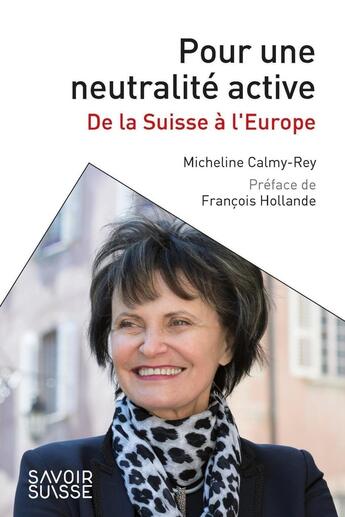 Pour une neutralité active

De la Suisse à l'Europe

Micheline Calmy-Rey

Préface de François Hollande

SAVOIR SUISSE